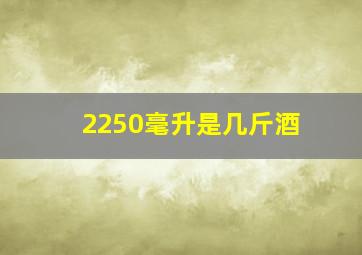 2250毫升是几斤酒